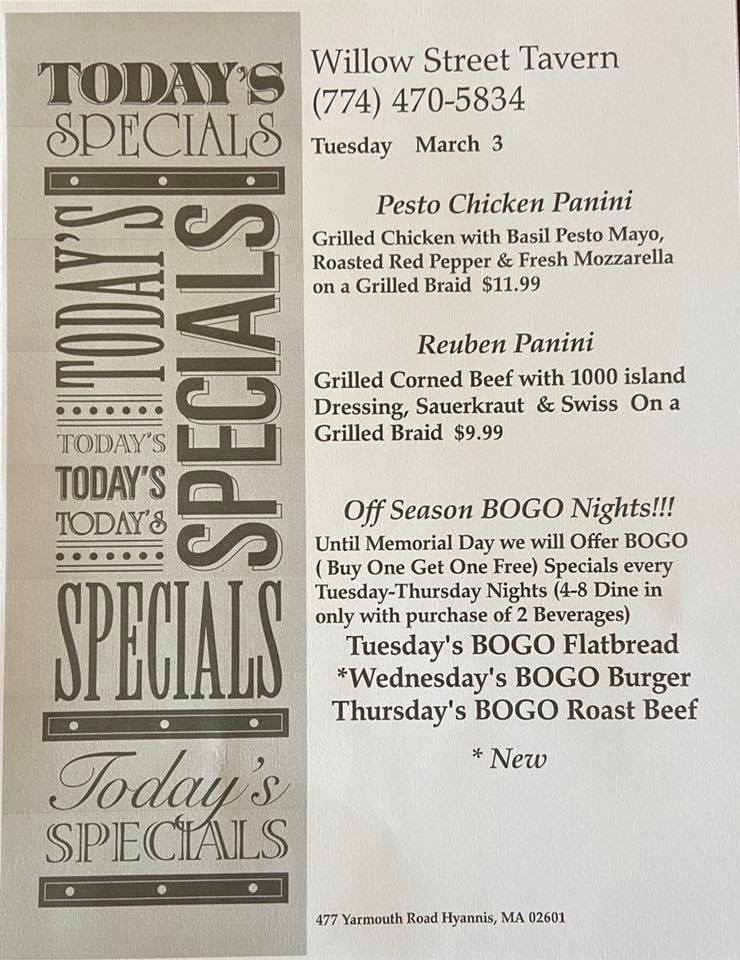 TODAY'S
SPECIALS
TODAY'S
SPECIALS
TODAY'S
TODAY'S
TODAY'S
SPECIALS
Today's
SPECIALS

Willow Street Tavern
(774) 470-5834

Tuesday March 3

Pesto Chicken Panini

Grilled Chicken with Basil Pesto Mayo, Roasted Red Pepper & Fresh Mozzarella on a Grilled Braid $11.99

Reuben Panini

Grilled Corned Beef with 1000 island Dressing, Sauerkraut & Swiss On a Grilled Braid $9.99

Off Season BOGO Nights!!!

Until Memorial Day we will Offer BOGO ( Buy One Get One Free) Specials every Tuesday-Thursday Nights (4-8 Dine in only with purchase of 2 Beverages)

Tuesday's BOGO Flatbread
*Wednesday's BOGO Burger
Thursday's BOGO Roast Beef

* New

477 Yarmouth Road Hyannis, MA 02601